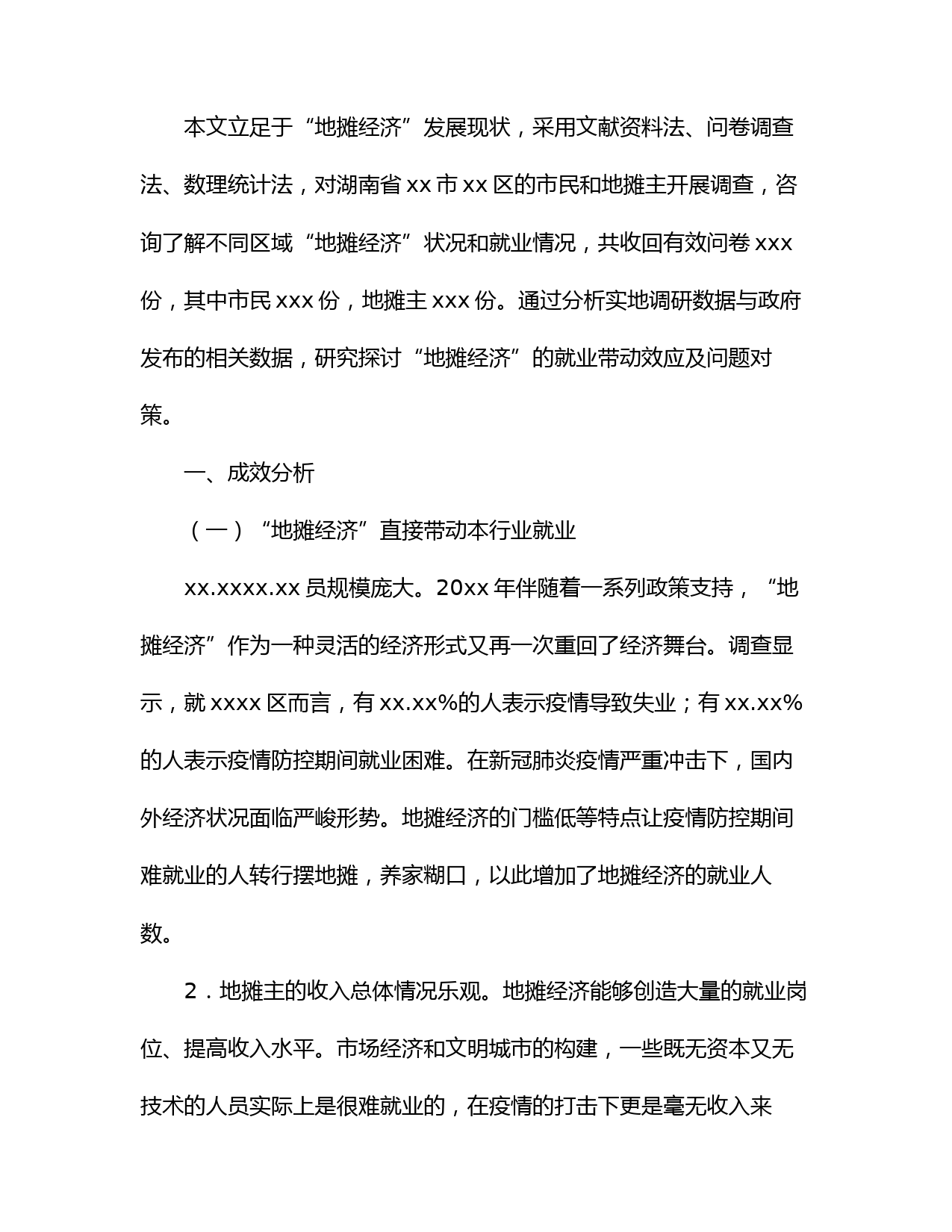 本文立足于“地摊经济”发展现状，采用文献资料法、问卷调查法、数理统计法，对湖南省 xx 市 xx 区的市民和地摊主开展调查，咨询了解不同区域“地摊经济”状况和就业情况，共收回有效问卷 xxx 份，其中市民 xxx 份，地摊主 xxx 份。通过分析实地调研数据与政府发布的相关数据，研究探讨“地摊经济”的就业带动效应及问题对策。

一、成效分析

（一）“地摊经济”直接带动本行业就业

xx.xxxx.xx 员规模庞大。20xx 年伴随着一系列政策支持，“地摊经济”作为一种灵活的经济形式又再一次重回了经济舞台。调查显示，就 xxxx 区而言，有 xx.xx%的人表示疫情导致失业；有 xx.xx%的人表示疫情防控期间就业困难。在新冠肺炎疫情严重冲击下，国内外经济状况面临严峻形势。地摊经济的门槛低等特点让疫情防控期间难就业的人转行摆地摊，养家糊口，以此增加了地摊经济的就业人数。

2．地摊主的收入总体情况乐观。地摊经济能够创造大量的就业岗位、提高收入水平。市场经济和文明城市的构建，一些既无资本又无技术的人员实际上是很难就业的，在疫情的打击下更是毫无收入来